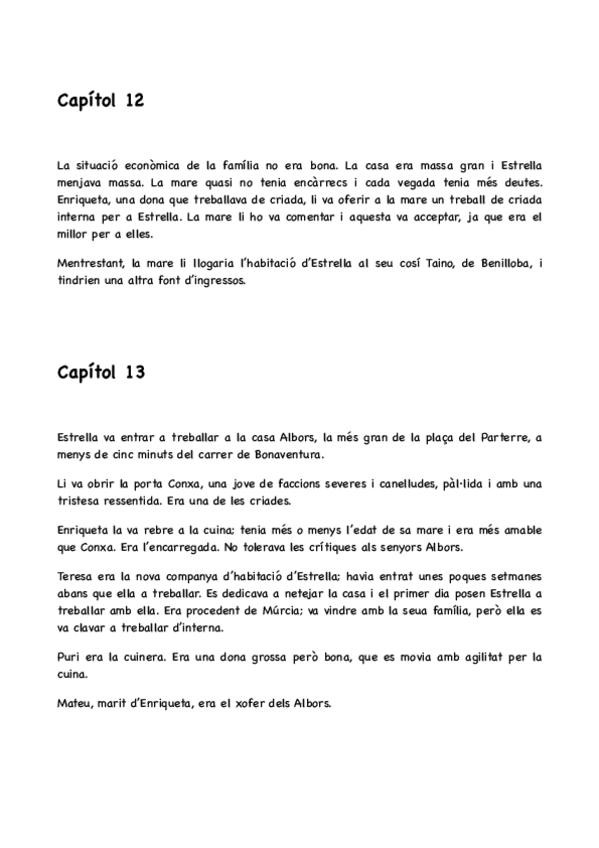 Capítol 12

La situació econòmica de la família no era bona. La casa era massa gran i Estrella menjava massa. La mare quasi no tenia encàrrecs i cada vegada tenia més deutes. Enriqueta, una dona que treballava de criada, li va oferir a la mare un treball de criada interna per a Estrella. La mare li ho va comentar i aquesta va acceptar, ja que era el millor per a elles.

Mentrestant, la mare li llogaria l'habitació d'Estrella al seu cosí Taino, de Benilloba, i tindrien una altra font d'ingressos.

Capítol 13

Estrella va entrar a treballar a la casa Albors, la més gran de la plaça del Parterre, a menys de cinc minuts del carrer de Bonaventura.

Li va obrir la porta Conxa, una jove de faccions severes i canelludes, pàl·lida i amb una tristesa ressentida. Era una de les criades.

Enriqueta la va rebre a la cuina; tenia més o menys l'edat de sa mare i era més amable que Conxa. Era l'encarregada. No tolerava les crítiques als senyors Albors.

Teresa era la nova companya d'habitació d'Estrella; havia entrat unes poques setmanes abans que ella a treballar. Es dedicava a netejar la casa i el primer dia posen Estrella a treballar amb ella. Era procedent de Múrcia; va vindre amb la seua família, però ella es va clavar a treballar d'interna.

Puri era la cuinera. Era una dona grossa però bona, que es movia amb agilitat per la cuina.

Mateu, marit d'Enriqueta, era el xofer dels Albors.